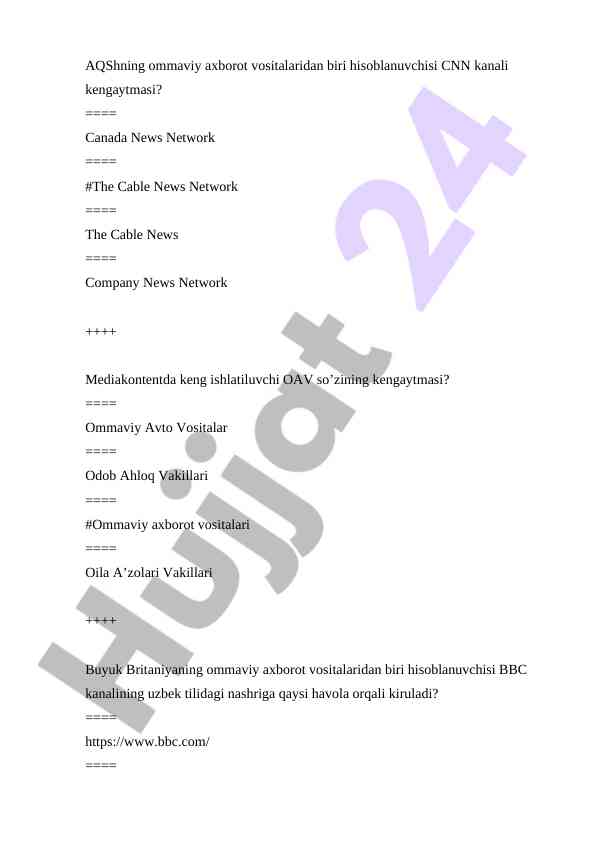 AQShning ommaviy axborot vositalaridan biri hisoblanuvchisi CNN kanali kengaytmasi?

====

Canada News Network

====

#The Cable News Network

====

The Cable News

====

Company News Network

++++

Mediakontentda keng ishlatiluvchi OAV so’zining kengaytmasi?

====

Ommaviy Avto Vositalar

====

Odob Ahloq Vakillari

====

#Ommaviy axborot vositalari

====

Oila A’zolari Vakillari

++++

Buyuk Britaniyaning ommaviy axborot vositalaridan biri hisoblanuvchisi BBC kanalining uzbek tilidagi nashriga qaysi havola orqali kiruladi?

====

https://www.bbc.com/

====

Hujjat 24